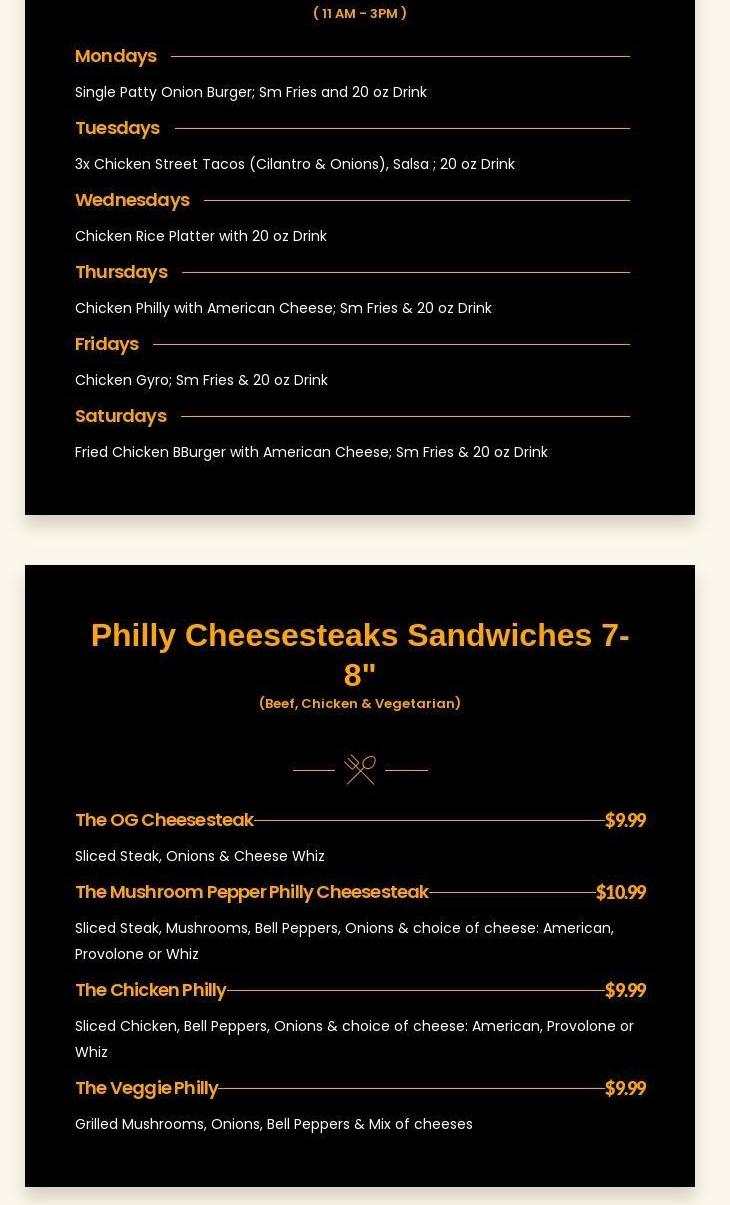 ( 11 AM - 3PM )

Mondays

Single Patty Onion Burger; Sm Fries and 20 oz Drink

Tuesdays

3x Chicken Street Tacos (Cilantro & Onions), Salsa ; 20 oz Drink

Wednesdays

Chicken Rice Platter with 20 oz Drink

Thursdays

Chicken Philly with American Cheese; Sm Fries & 20 oz Drink

Fridays

Chicken Gyro; Sm Fries & 20 oz Drink

Saturdays

Fried Chicken BBurger with American Cheese; Sm Fries & 20 oz Drink

Philly Cheesesteaks Sandwiches 7-8"

(Beef, Chicken & Vegetarian)

The OG Cheesesteak $9.99

Sliced Steak, Onions & Cheese Whiz

The Mushroom Pepper Philly Cheesesteak $10.99

Sliced Steak, Mushrooms, Bell Peppers, Onions & choice of cheese: American, Provolone or Whiz

The Chicken Philly $9.99

Sliced Chicken, Bell Peppers, Onions & choice of cheese: American, Provolone or Whiz

The Veggie Philly $9.99

Grilled Mushrooms, Onions, Bell Peppers & Mix of cheeses